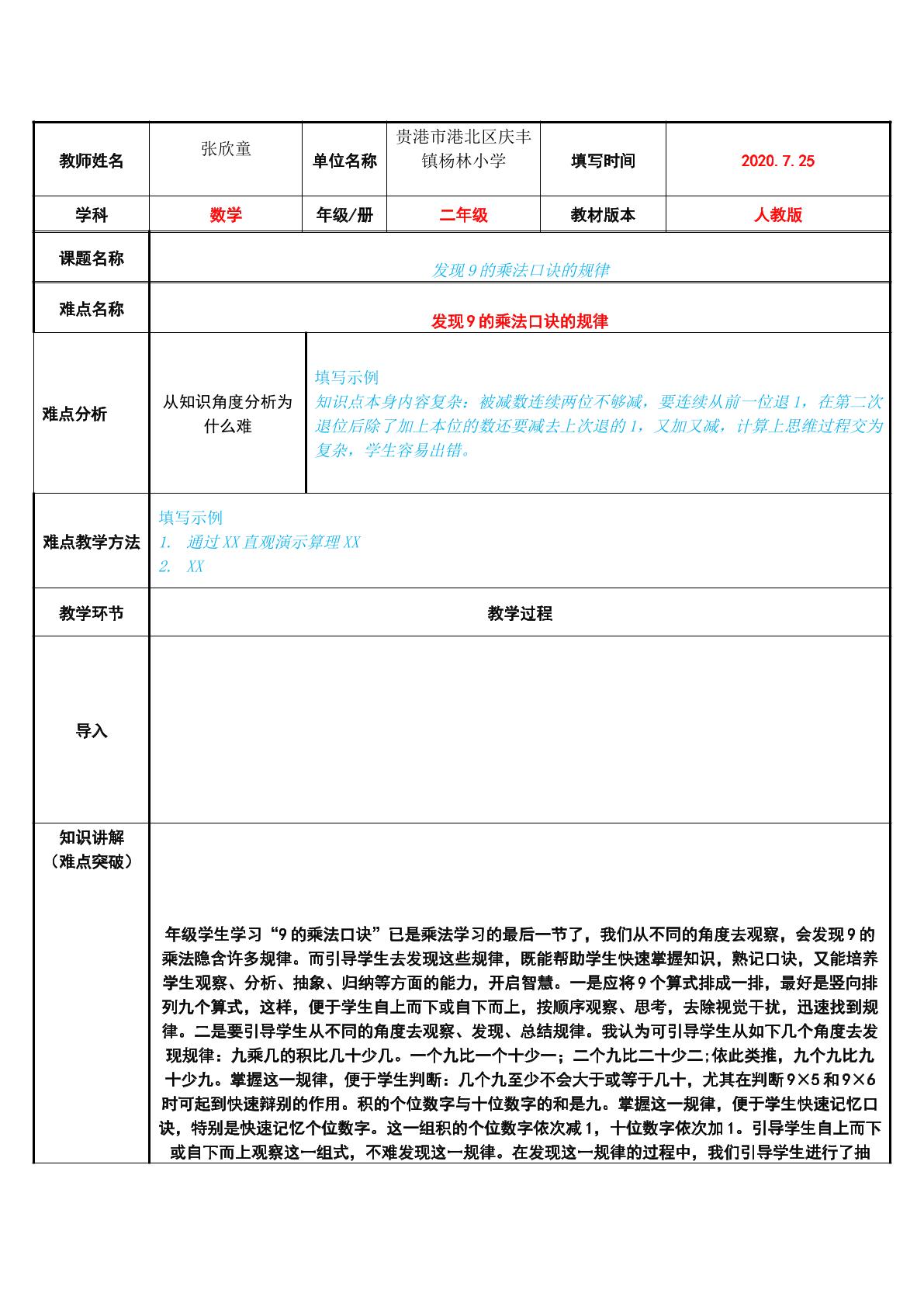 教师姓名 张欣童 单位名称 贵港市港北区庆丰镇杨林小学 填写时间 2020.7.25

学科 数学 年级/册 二年级 教材版本 人教版

课题名称

发现9的乘法口诀的规律

难点名称

发现9的乘法口诀的规律

难点分析

从知识角度分析为什么难

填写示例
知识点本身内容复杂：被减数连续两位不够减，要连续从前一位退1，在第二次退位后除了加上本位的数还要减去上次退的1，又加又减，计算上思维过程交为复杂，学生容易出错。

难点教学方法

填写示例
1. 通过XX直观演示算理XX
2. XX

教学环节

教学过程

导入

知识讲解
（难点突破）

年级学生学习“9的乘法口诀”已是乘法学习的最后一节了，我们从不同的角度去观察，会发现9的乘法隐含许多规律。而引导学生去发现这些规律，既能帮助学生快速掌握知识，熟记口诀，又能培养学生观察、分析、抽象、归纳等方面的能力，开启智慧。一是应将9个算式排成一排，最好是竖向排列九个算式，这样，便于学生自上而下或自下而上，按顺序观察、思考，去除视觉干扰，迅速找到规律。二是要引导学生从不同的角度去观察、发现、总结规律。我认为可引导学生从如下几个角度去发现规律：九乘几的积比几十少几。一个九比一个十少一；二个九比二十少二;依此类推，九个九比九十少九。掌握这一规律，便于学生判断：几个九至少不会大于或等于几十，尤其在判断9×5和9×6时可起到快速辩别的作用。积的个位数字与十位数字的和是九。掌握这一规律，便于学生快速记忆口诀，特别是快速记忆个位数字。这一组积的个位数字依次减1，十位数字依次加1。引导学生自上而下或自下而上观察这一组式，不难发现这一规律。在发现这一规律的过程中，我们引导学生进行了抽